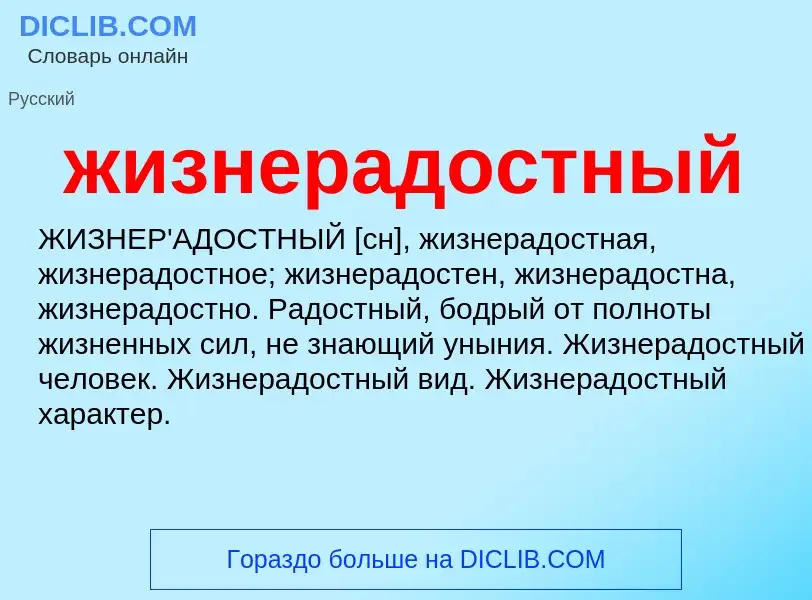 DICLIB.COM
Словарь онлайн

Русский

жизнерадостный

ЖИЗНЕР'АДОСТНЫЙ [сн], жизнерадостная, жизнерадостное; жизнерадостен, жизнерадостна, жизнерадостно. Радостный, бодрый от полноты жизненных сил, не знающий уныния. Жизнерадостный человек. Жизнерадостный вид. Жизнерадостный характер.

Гораздо больше на DICLIB.COM